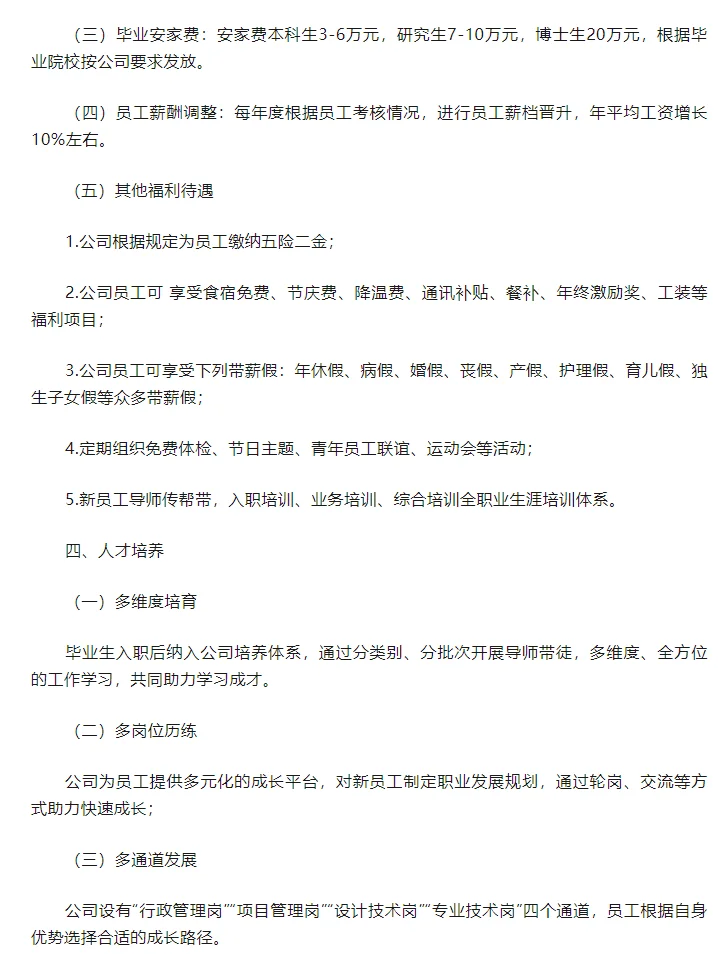 （三）毕业安家费：安家费本科生3-6万元，研究生7-10万元，博士生20万元，根据毕业院校按公司要求发放。

（四）员工薪酬调整：每年度根据员工考核情况，进行员工薪档晋升，年平均工资增长10%左右。

（五）其他福利待遇

1.公司根据规定为员工缴纳五险二金；

2.公司员工可 享受食宿免费、节庆费、降温费、通讯补贴、餐补、年终激励奖、工装等福利项目；

3.公司员工可享受下列带薪假：年休假、病假、婚假、丧假、产假、护理假、育儿假、独生子女假等众多带薪假；

4.定期组织免费体检、节日主题、青年员工联谊、运动会等活动；

5.新员工导师传帮带，入职培训、业务培训、综合培训全职业生涯培训体系。

四、人才培养

（一）多维度培育

毕业生入职后纳入公司培养体系，通过分类别、分批次开展导师带徒，多维度、全方位的工作学习，共同助力学习成才。

（二）多岗位历练

公司为员工提供多元化的成长平台，对新员工制定职业发展规划，通过轮岗、交流等方式助力快速成长；

（三）多通道发展

公司设有“行政管理岗”“项目管理岗”“设计技术岗”“专业技术岗”四个通道，员工根据自身优势选择合适的成长路径。